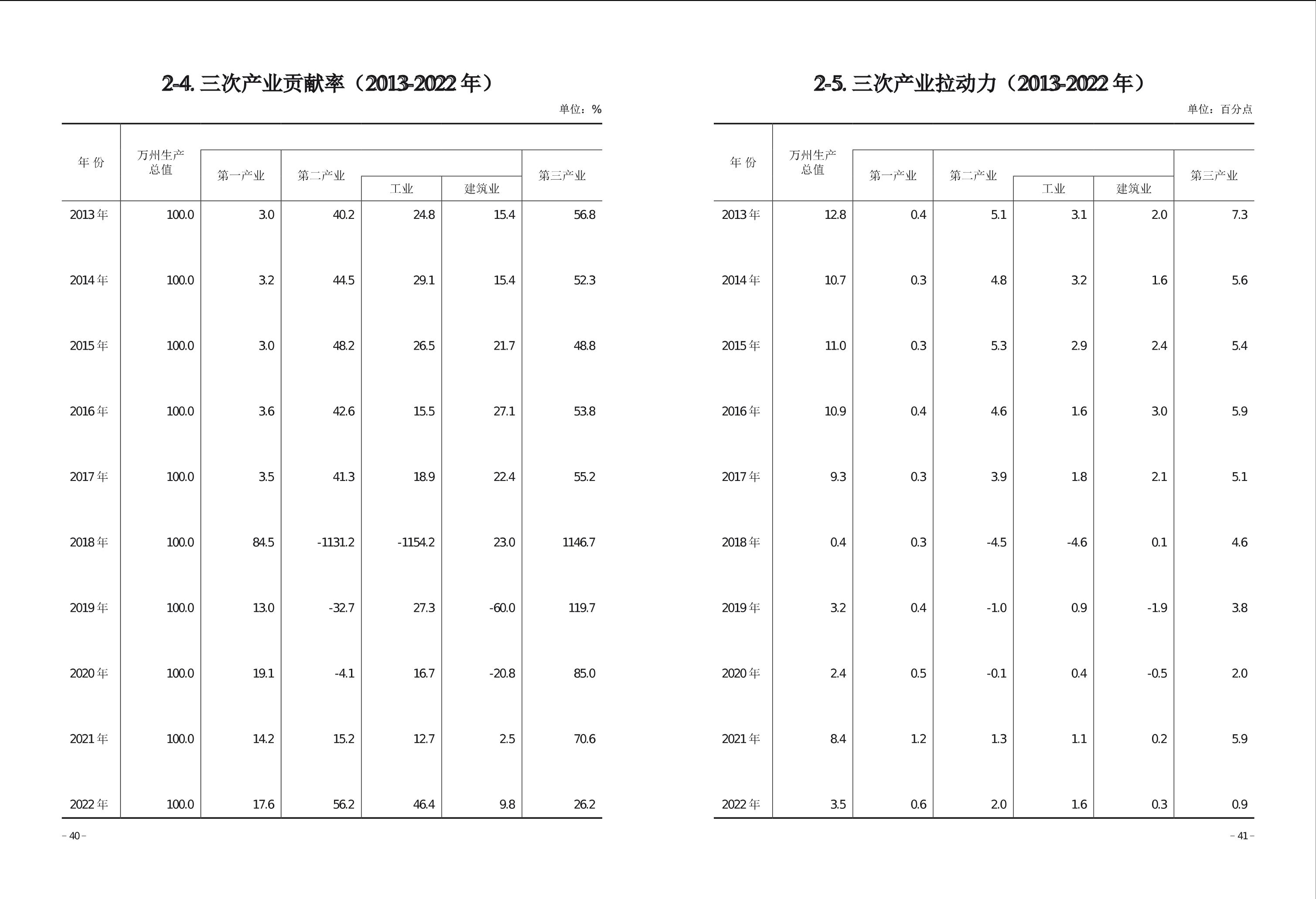 2-4. 三次产业贡献率（2013-2022 年）

单位：%

| 年 份 | 万州生产总值 | 第一产业 | 第二产业 | 工业 | 建筑业 | 第三产业 |
|---|---|---|---|---|---|---|
| 2013 年 | 100.0 | 3.0 | 40.2 | 24.8 | 15.4 | 56.8 |
| 2014 年 | 100.0 | 3.2 | 44.5 | 29.1 | 15.4 | 52.3 |
| 2015 年 | 100.0 | 3.0 | 48.2 | 26.5 | 21.7 | 48.8 |
| 2016 年 | 100.0 | 3.6 | 42.6 | 15.5 | 27.1 | 53.8 |
| 2017 年 | 100.0 | 3.5 | 41.3 | 18.9 | 22.4 | 55.2 |
| 2018 年 | 100.0 | 84.5 | -1131.2 | -1154.2 | 23.0 | 1146.7 |
| 2019 年 | 100.0 | 13.0 | -32.7 | 27.3 | -60.0 | 119.7 |
| 2020 年 | 100.0 | 19.1 | -4.1 | 16.7 | -20.8 | 85.0 |
| 2021 年 | 100.0 | 14.2 | 15.2 | 12.7 | 2.5 | 70.6 |
| 2022 年 | 100.0 | 17.6 | 56.2 | 46.4 | 9.8 | 26.2 |

– 40 –

2-5. 三次产业拉动力（2013-2022 年）

单位：百分点

| 年 份 | 万州生产总值 | 第一产业 | 第二产业 | 工业 | 建筑业 | 第三产业 |
|---|---|---|---|---|---|---|
| 2013 年 | 12.8 | 0.4 | 5.1 | 3.1 | 2.0 | 7.3 |
| 2014 年 | 10.7 | 0.3 | 4.8 | 3.2 | 1.6 | 5.6 |
| 2015 年 | 11.0 | 0.3 | 5.3 | 2.9 | 2.4 | 5.4 |
| 2016 年 | 10.9 | 0.4 | 4.6 | 1.6 | 3.0 | 5.9 |
| 2017 年 | 9.3 | 0.3 | 3.9 | 1.8 | 2.1 | 5.1 |
| 2018 年 | 0.4 | 0.3 | -4.5 | -4.6 | 0.1 | 4.6 |
| 2019 年 | 3.2 | 0.4 | -1.0 | 0.9 | -1.9 | 3.8 |
| 2020 年 | 2.4 | 0.5 | -0.1 | 0.4 | -0.5 | 2.0 |
| 2021 年 | 8.4 | 1.2 | 1.3 | 1.1 | 0.2 | 5.9 |
| 2022 年 | 3.5 | 0.6 | 2.0 | 1.6 | 0.3 | 0.9 |

– 41 –